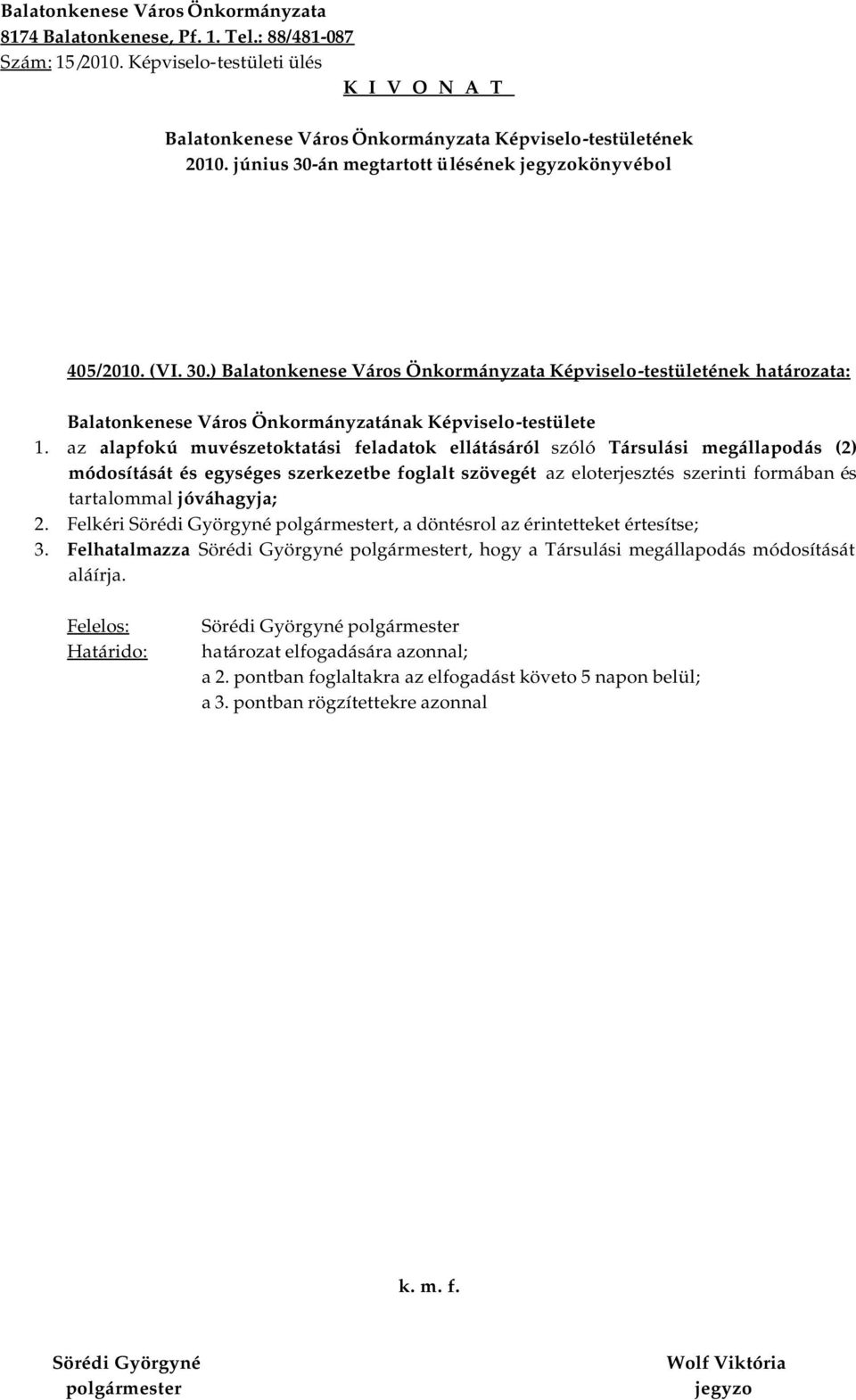 Balatonkenese Város Önkormányzata
8174 Balatonkenese, Pf. 1. Tel.: 88/481-087
Szám: 15/2010. Képviselo-testületi ülés
K I V O N A T

Balatonkenese Város Önkormányzata Képviselo-testületének
2010. június 30-án megtartott ülésének jegyzokönyvébol

405/2010. (VI. 30.) Balatonkenese Város Önkormányzata Képviselo-testületének határozata:

Balatonkenese Város Önkormányzatának Képviselo-testülete
1. az alapfokú muvészetoktatási feladatok ellátásáról szóló Társulási megállapodás (2) módosítását és egységes szerkezetbe foglalt szövegét az eloterjesztés szerinti formában és tartalommal jóváhagyja;
2. Felkéri Sörédi Györgyné polgármestert, a döntésrol az érintetteket értesítse;
3. Felhatalmazza Sörédi Györgyné polgármestert, hogy a Társulási megállapodás módosítását aláírja.

Felelos: Sörédi Györgyné polgármester
Határido: határozat elfogadására azonnal;
a 2. pontban foglaltakra az elfogadást követo 5 napon belül;
a 3. pontban rögzítettekre azonnal

k. m. f.

Sörédi Györgyné
polgármester

Wolf Viktória
jegyzo